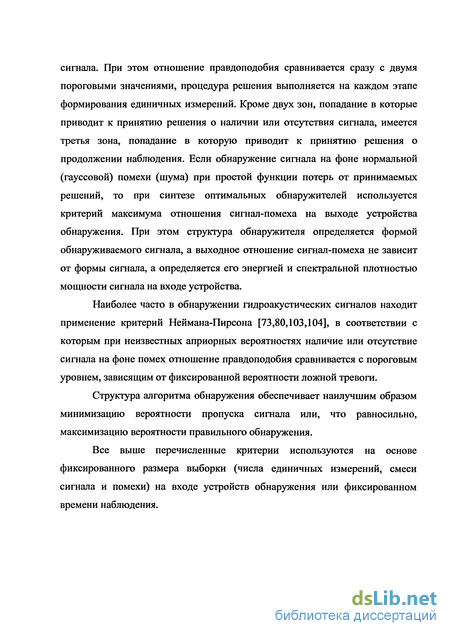 сигнала. При этом отношение правдоподобия сравнивается сразу с двумя пороговыми значениями, процедура решения выполняется на каждом этапе формирования единичных измерений. Кроме двух зон, попадание в которые приводит к принятию решения о наличии или отсутствия сигнала, имеется третья зона, попадание в которую приводит к принятию решения о продолжении наблюдения. Если обнаружение сигнала на фоне нормальной (гауссовой) помехи (шума) при простой функции потерь от принимаемых решений, то при синтезе оптимальных обнаружителей используется критерий максимума отношения сигнал-помеха на выходе устройства обнаружения. При этом структура обнаружителя определяется формой обнаруживаемого сигнала, а выходное отношение сигнал-помеха не зависит от формы сигнала, а определяется его энергией и спектральной плотностью мощности сигнала на входе устройства.

Наиболее часто в обнаружении гидроакустических сигналов находит применение критерий Неймана-Пирсона [73,80,103,104], в соответствии с которым при неизвестных априорных вероятностях наличие или отсутствие сигнала на фоне помех отношение правдоподобия сравнивается с пороговым уровнем, зависящим от фиксированной вероятности ложной тревоги.

Структура алгоритма обнаружения обеспечивает наилучшим образом минимизацию вероятности пропуска сигнала или, что равносильно, максимизацию вероятности правильного обнаружения.

Все выше перечисленные критерии используются на основе фиксированного размера выборки (числа единичных измерений, смеси сигнала и помехи) на входе устройств обнаружения или фиксированном времени наблюдения.

dsLib.net
библиотека диссертаций